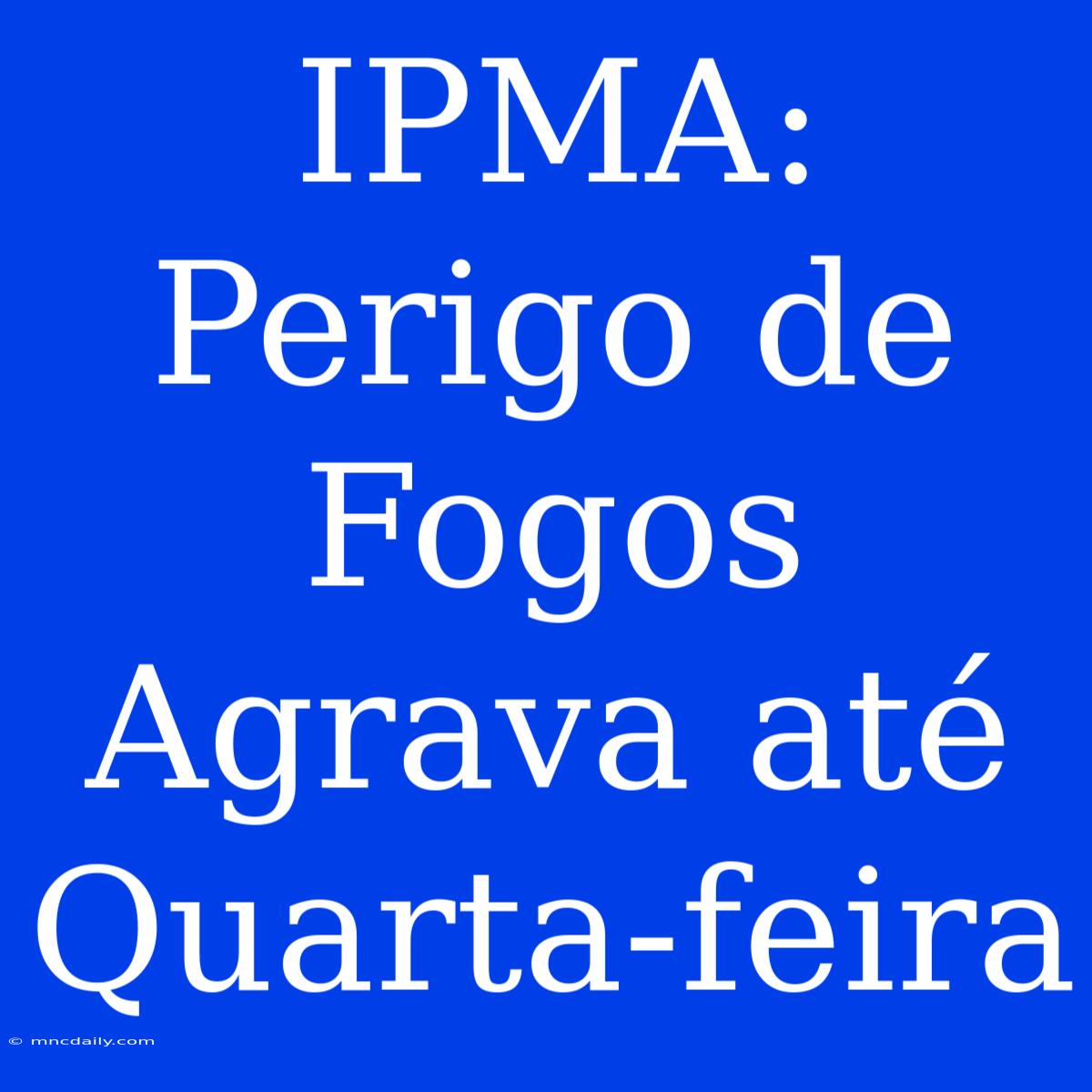 IPMA: Perigo de Fogos Agrava até Quarta-feira

© mncdaily.com